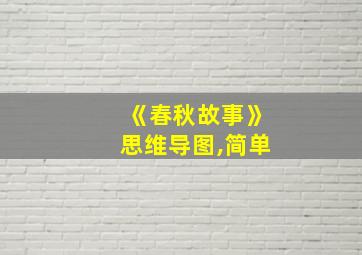 《春秋故事》
思维导图,简单